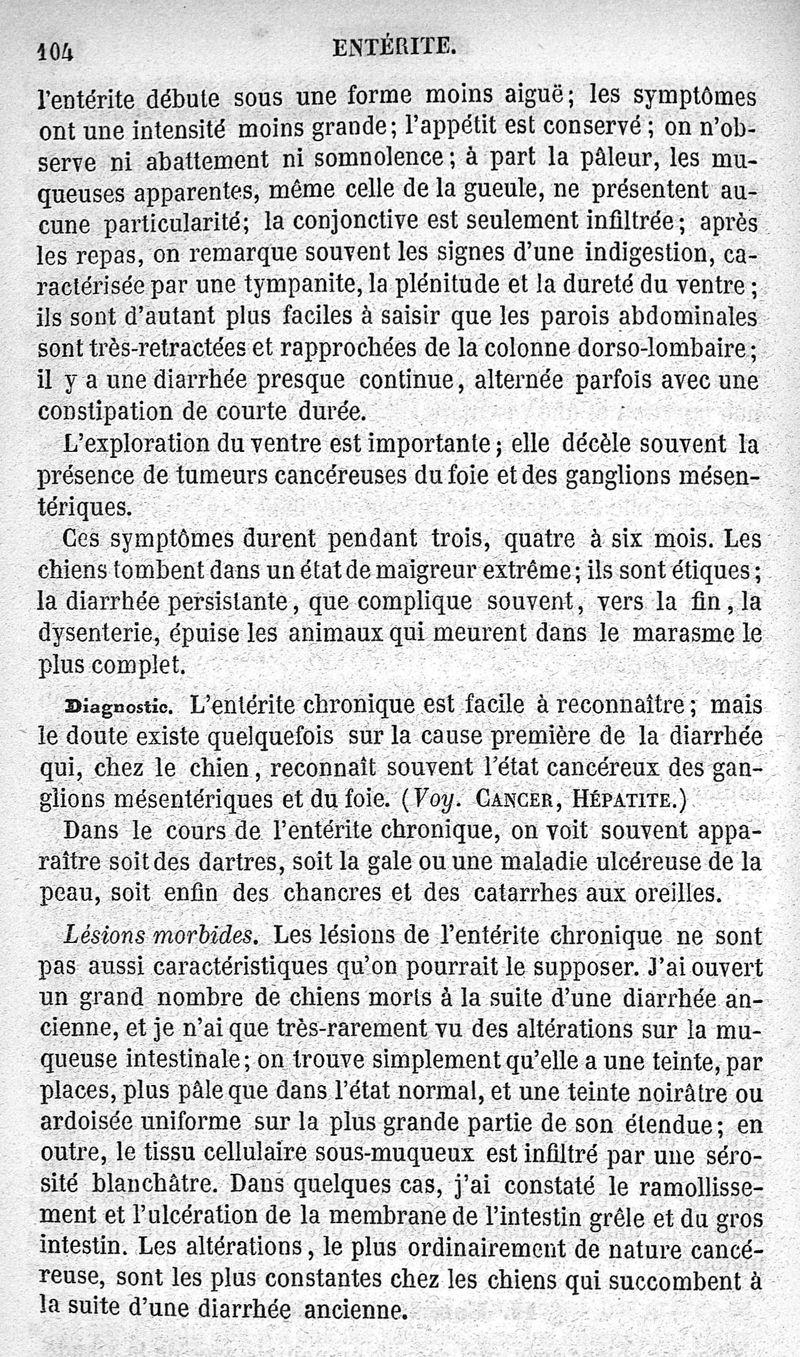 104 ENTÉRITE.

l'entérite débute sous une forme moins aiguë; les symptômes ont une intensité moins grande; l'appétit est conservé; on n'observe ni abattement ni somnolence; à part la pâleur, les muqueuses apparentes, même celle de la gueule, ne présentent aucune particularité; la conjonctive est seulement infiltrée; après les repas, on remarque souvent les signes d'une indigestion, caractérisée par une tympanite, la plénitude et la dureté du ventre; ils sont d'autant plus faciles à saisir que les parois abdominales sont très-retractées et rapprochées de la colonne dorso-lombaire; il y a une diarrhée presque continue, alternée parfois avec une constipation de courte durée.

L'exploration du ventre est importante; elle décèle souvent la présence de tumeurs cancéreuses du foie et des ganglions mésentériques.

Ces symptômes durent pendant trois, quatre à six mois. Les chiens tombent dans un état de maigreur extrême; ils sont étiques; la diarrhée persistante, que complique souvent, vers la fin, la dysenterie, épuise les animaux qui meurent dans le marasme le plus complet.

Diagnostic. L'entérite chronique est facile à reconnaître; mais le doute existe quelquefois sur la cause première de la diarrhée qui, chez le chien, reconnaît souvent l'état cancéreux des ganglions mésentériques et du foie. (Voy. CANCER, HÉPATITE.)

Dans le cours de l'entérite chronique, on voit souvent apparaître soit des dartres, soit la gale ou une maladie ulcéreuse de la peau, soit enfin des chancres et des catarrhes aux oreilles.

Lésions morbides. Les lésions de l'entérite chronique ne sont pas aussi caractéristiques qu'on pourrait le supposer. J'ai ouvert un grand nombre de chiens morts à la suite d'une diarrhée ancienne, et je n'ai que très-rarement vu des altérations sur la muqueuse intestinale; on trouve simplement qu'elle a une teinte, par places, plus pâle que dans l'état normal, et une teinte noirâtre ou ardoisée uniforme sur la plus grande partie de son étendue; en outre, le tissu cellulaire sous-muqueux est infiltré par une sérosité blanchâtre. Dans quelques cas, j'ai constaté le ramollissement et l'ulcération de la membrane de l'intestin grêle et du gros intestin. Les altérations, le plus ordinairement de nature cancéreuse, sont les plus constantes chez les chiens qui succombent à la suite d'une diarrhée ancienne.